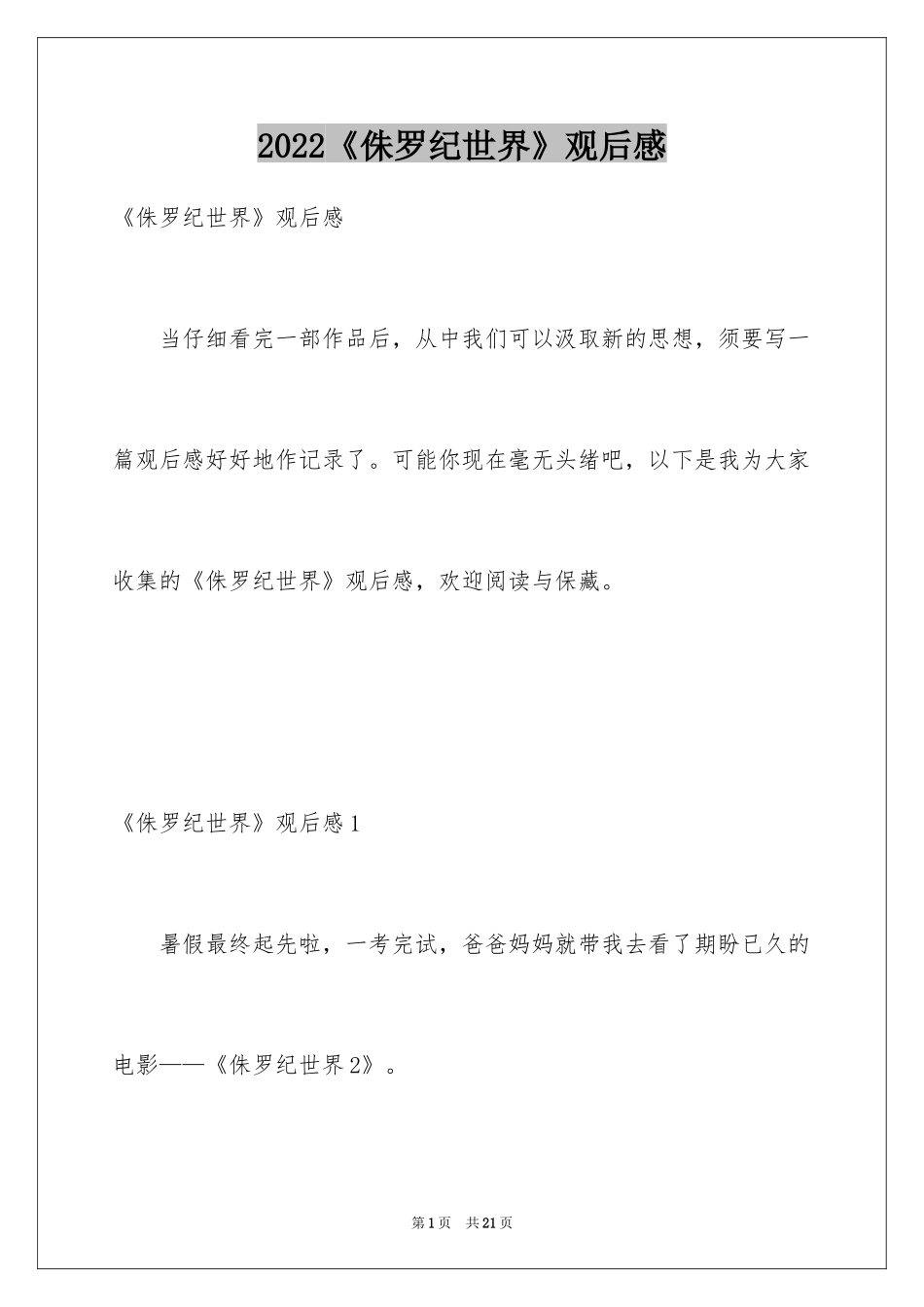 2022《侏罗纪世界》观后感

《侏罗纪世界》观后感

当仔细看完一部作品后，从中我们可以汲取新的思想，须要写一篇观后感好好地作记录了。可能你现在毫无头绪吧，以下是我为大家收集的《侏罗纪世界》观后感，欢迎阅读与保藏。

《侏罗纪世界》观后感1

暑假最终起先啦，一考完试，爸爸妈妈就带我去看了期盼已久的电影——《侏罗纪世界2》。

第1页 共21页